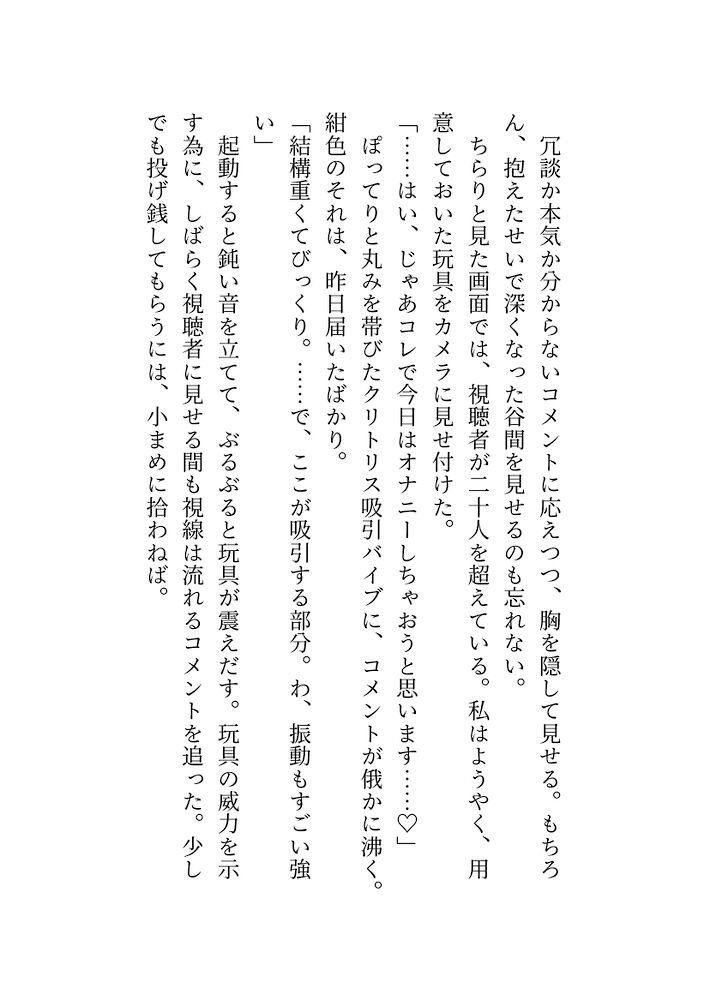 冗談か本気か分からないコメントに応えつつ、胸を隠して見せる。もちろん、抱えたせいで深くなった谷間を見せるのも忘れない。

ちらりと見た画面では、視聴者が二十人を超えている。私はようやく、用意しておいた玩具をカメラに見せ付けた。

「……はい、じゃあコレで今日はオナニーしちゃおうと思います……♡」

ぽってりと丸みを帯びたクリトリス吸引バイブに、コメントが俄かに沸く。紺色のそれは、昨日届いたばかり。

「結構重くてびっくり。……で、ここが吸引する部分。わ、振動もすごい強い」

起動すると鈍い音を立てて、ぶるぶると玩具が震えだす。玩具の威力を示す為に、しばらく視聴者に見せる間も視線は流れるコメントを追った。少しでも投げ銭してもらうには、小まめに拾わねば。